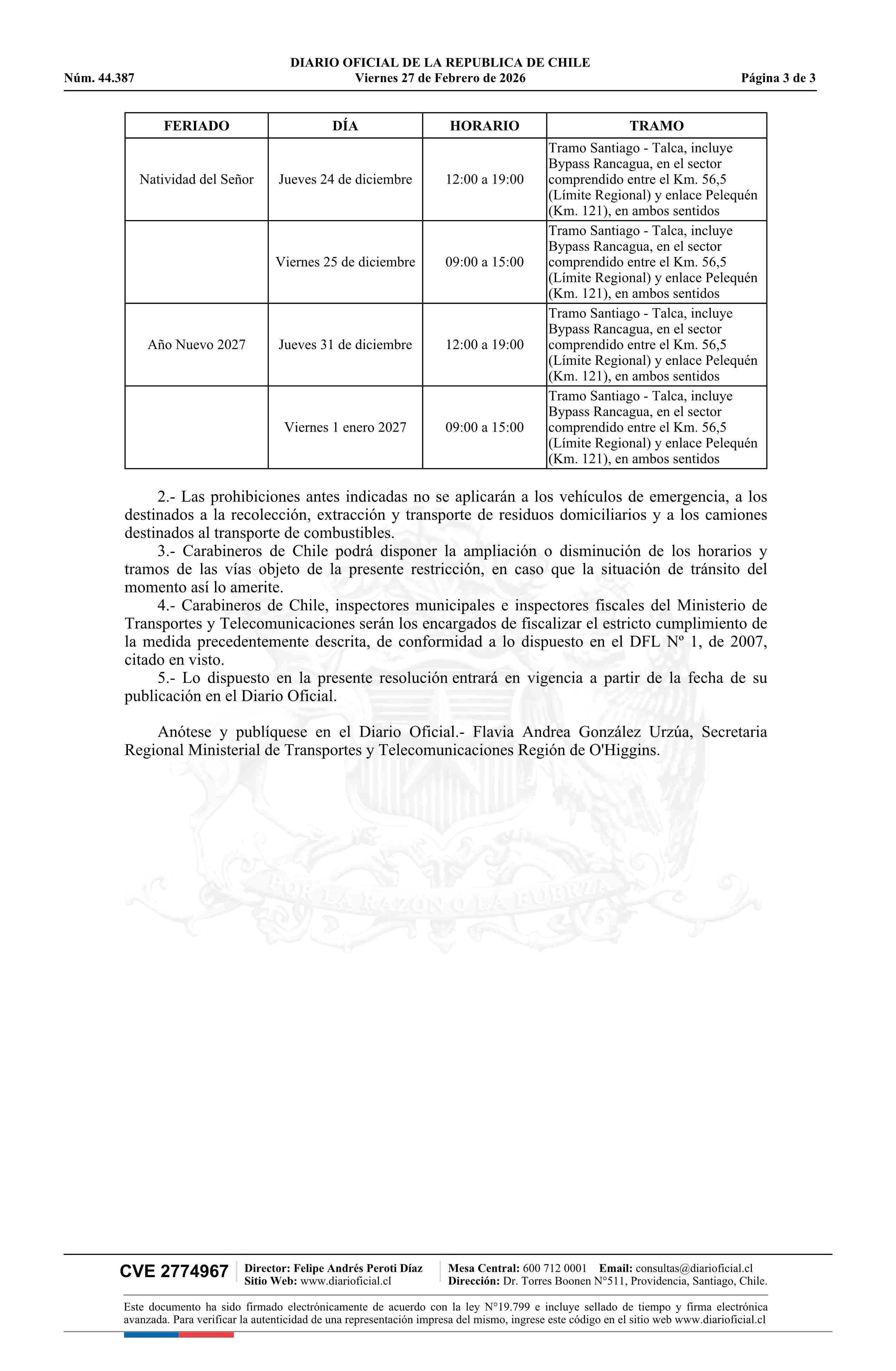 DIARIO OFICIAL DE LA REPUBLICA DE CHILE
Núm. 44.387 Viernes 27 de Febrero de 2026 Página 3 de 3

| FERIADO | DÍA | HORARIO | TRAMO |
|---|---|---|---|
| Natividad del Señor | Jueves 24 de diciembre | 12:00 a 19:00 | Tramo Santiago - Talca, incluye Bypass Rancagua, en el sector comprendido entre el Km. 56,5 (Límite Regional) y enlace Pelequén (Km. 121), en ambos sentidos |
|  | Viernes 25 de diciembre | 09:00 a 15:00 | Tramo Santiago - Talca, incluye Bypass Rancagua, en el sector comprendido entre el Km. 56,5 (Límite Regional) y enlace Pelequén (Km. 121), en ambos sentidos |
| Año Nuevo 2027 | Jueves 31 de diciembre | 12:00 a 19:00 | Tramo Santiago - Talca, incluye Bypass Rancagua, en el sector comprendido entre el Km. 56,5 (Límite Regional) y enlace Pelequén (Km. 121), en ambos sentidos |
|  | Viernes 1 enero 2027 | 09:00 a 15:00 | Tramo Santiago - Talca, incluye Bypass Rancagua, en el sector comprendido entre el Km. 56,5 (Límite Regional) y enlace Pelequén (Km. 121), en ambos sentidos |

2.- Las prohibiciones antes indicadas no se aplicarán a los vehículos de emergencia, a los destinados a la recolección, extracción y transporte de residuos domiciliarios y a los camiones destinados al transporte de combustibles.
3.- Carabineros de Chile podrá disponer la ampliación o disminución de los horarios y tramos de las vías objeto de la presente restricción, en caso que la situación de tránsito del momento así lo amerite.
4.- Carabineros de Chile, inspectores municipales e inspectores fiscales del Ministerio de Transportes y Telecomunicaciones serán los encargados de fiscalizar el estricto cumplimiento de la medida precedentemente descrita, de conformidad a lo dispuesto en el DFL Nº 1, de 2007, citado en visto.
5.- Lo dispuesto en la presente resolución entrará en vigencia a partir de la fecha de su publicación en el Diario Oficial.

Anótese y publíquese en el Diario Oficial.- Flavia Andrea González Urzúa, Secretaria Regional Ministerial de Transportes y Telecomunicaciones Región de O'Higgins.

POR LA RAZON O LA FUERZA

CVE 2774967 Director: Felipe Andrés Peroti Díaz Sitio Web: www.diarioficial.cl Mesa Central: 600 712 0001 Email: consultas@diarioficial.cl Dirección: Dr. Torres Boonen N°511, Providencia, Santiago, Chile.

Este documento ha sido firmado electrónicamente de acuerdo con la ley N°19.799 e incluye sellado de tiempo y firma electrónica avanzada. Para verificar la autenticidad de una representación impresa del mismo, ingrese este código en el sitio web www.diarioficial.cl